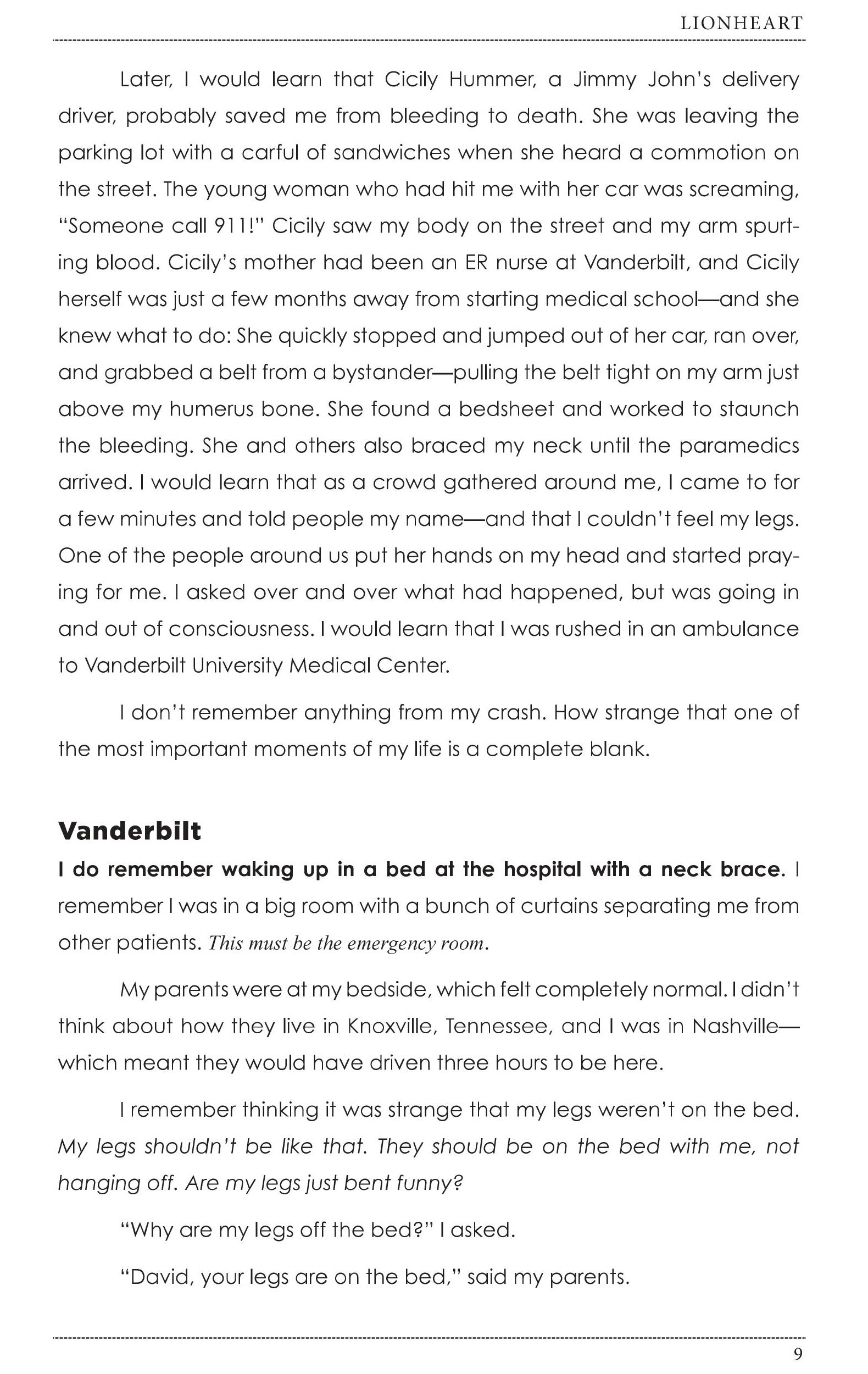 LIONHEART

Later, I would learn that Cicily Hummer, a Jimmy John's delivery driver, probably saved me from bleeding to death. She was leaving the parking lot with a carful of sandwiches when she heard a commotion on the street. The young woman who had hit me with her car was screaming, "Someone call 911!" Cicily saw my body on the street and my arm spurting blood. Cicily's mother had been an ER nurse at Vanderbilt, and Cicily herself was just a few months away from starting medical school—and she knew what to do: She quickly stopped and jumped out of her car, ran over, and grabbed a belt from a bystander—pulling the belt tight on my arm just above my humerus bone. She found a bedsheet and worked to staunch the bleeding. She and others also braced my neck until the paramedics arrived. I would learn that as a crowd gathered around me, I came to for a few minutes and told people my name—and that I couldn't feel my legs. One of the people around us put her hands on my head and started praying for me. I asked over and over what had happened, but was going in and out of consciousness. I would learn that I was rushed in an ambulance to Vanderbilt University Medical Center.

I don't remember anything from my crash. How strange that one of the most important moments of my life is a complete blank.

Vanderbilt

I do remember waking up in a bed at the hospital with a neck brace. I remember I was in a big room with a bunch of curtains separating me from other patients. This must be the emergency room.

My parents were at my bedside, which felt completely normal. I didn't think about how they live in Knoxville, Tennessee, and I was in Nashville—which meant they would have driven three hours to be here.

I remember thinking it was strange that my legs weren't on the bed. My legs shouldn't be like that. They should be on the bed with me, not hanging off. Are my legs just bent funny?

"Why are my legs off the bed?" I asked.

"David, your legs are on the bed," said my parents.

9